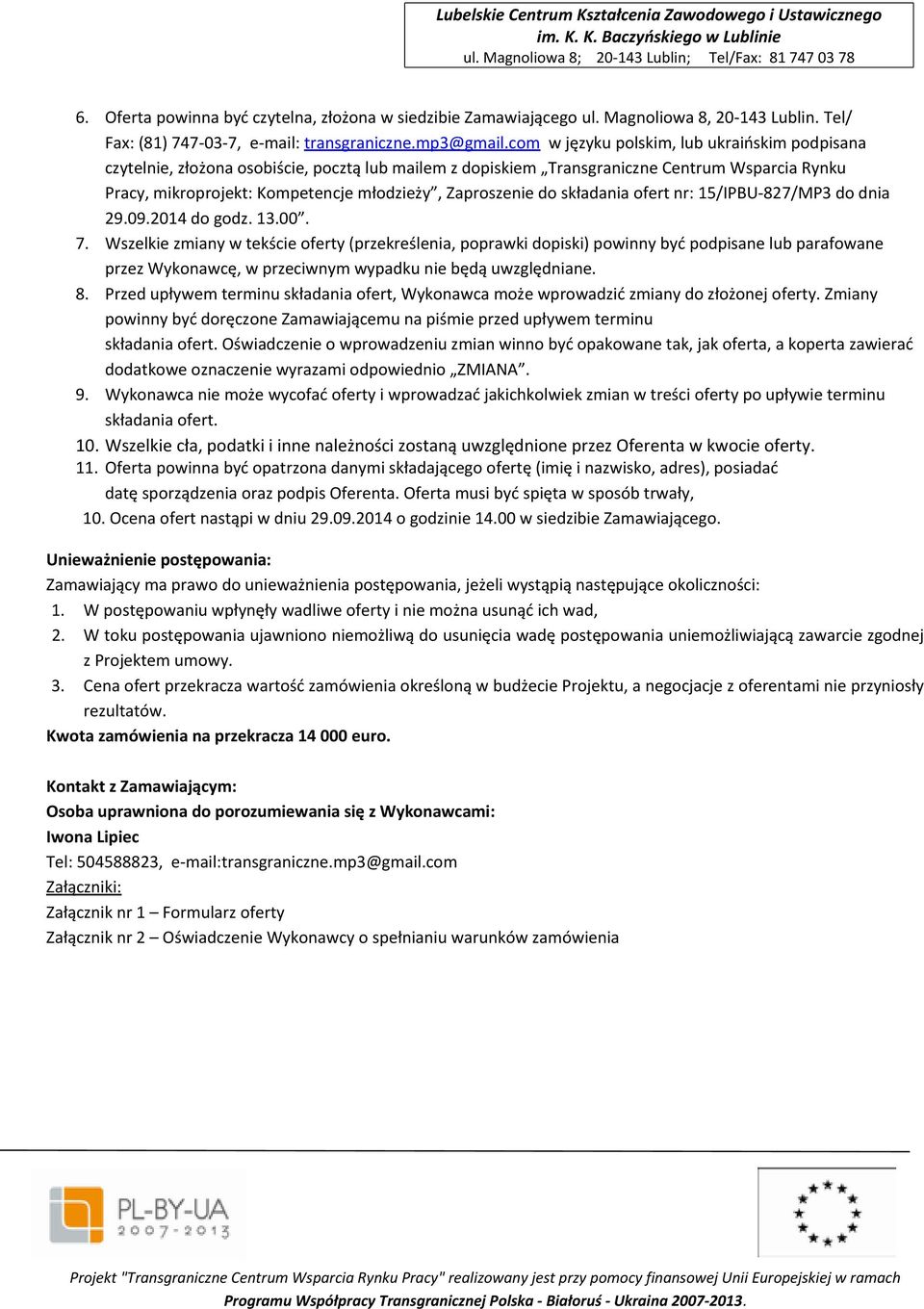 Lubelskie Centrum Kształcenia Zawodowego i Ustawicznego
im. K. K. Baczyńskiego w Lublinie
ul. Magnoliowa 8; 20-143 Lublin; Tel/Fax: 81 747 03 78

6. Oferta powinna być czytelna, złożona w siedzibie Zamawiającego ul. Magnoliowa 8, 20-143 Lublin. Tel/ Fax: (81) 747-03-7, e-mail: transgraniczne.mp3@gmail.com w języku polskim, lub ukraińskim podpisana czytelnie, złożona osobiście, pocztą lub mailem z dopiskiem „Transgraniczne Centrum Wsparcia Rynku Pracy, mikroprojekt: Kompetencje młodzieży", Zaproszenie do składania ofert nr: 15/IPBU-827/MP3 do dnia 29.09.2014 do godz. 13.00".
7. Wszelkie zmiany w tekście oferty (przekreślenia, poprawki dopiski) powinny być podpisane lub parafowane przez Wykonawcę, w przeciwnym wypadku nie będą uwzględniane.
8. Przed upływem terminu składania ofert, Wykonawca może wprowadzić zmiany do złożonej oferty. Zmiany powinny być doręczone Zamawiającemu na piśmie przed upływem terminu składania ofert. Oświadczenie o wprowadzeniu zmian winno być opakowane tak, jak oferta, a koperta zawierać dodatkowe oznaczenie wyrazami odpowiednio „ZMIANA".
9. Wykonawca nie może wycofać oferty i wprowadzać jakichkolwiek zmian w treści oferty po upływie terminu składania ofert.
10. Wszelkie cła, podatki i inne należności zostaną uwzględnione przez Oferenta w kwocie oferty.
11. Oferta powinna być opatrzona danymi składającego ofertę (imię i nazwisko, adres), posiadać datę sporządzenia oraz podpis Oferenta. Oferta musi być spięta w sposób trwały,
10. Ocena ofert nastąpi w dniu 29.09.2014 o godzinie 14.00 w siedzibie Zamawiającego.

Unieważnienie postępowania:
Zamawiający ma prawo do unieważnienia postępowania, jeżeli wystąpią następujące okoliczności:
1. W postępowaniu wpłynęły wadliwe oferty i nie można usunąć ich wad,
2. W toku postępowania ujawniono niemożliwą do usunięcia wadę postępowania uniemożliwiającą zawarcie zgodnej z Projektem umowy.
3. Cena ofert przekracza wartość zamówienia określoną w budżecie Projektu, a negocjacje z oferentami nie przyniosły rezultatów.
Kwota zamówienia na przekracza 14 000 euro.

Kontakt z Zamawiającym:
Osoba uprawniona do porozumiewania się z Wykonawcami:
Iwona Lipiec
Tel: 504588823, e-mail:transgraniczne.mp3@gmail.com
Załączniki:
Załącznik nr 1 – Formularz oferty
Załącznik nr 2 – Oświadczenie Wykonawcy o spełnianiu warunków zamówienia

PL-BY-UA
2007-2013

Projekt "Transgraniczne Centrum Wsparcia Rynku Pracy" realizowany jest przy pomocy finansowej Unii Europejskiej w ramach Programu Współpracy Transgranicznej Polska - Białoruś - Ukraina 2007-2013.